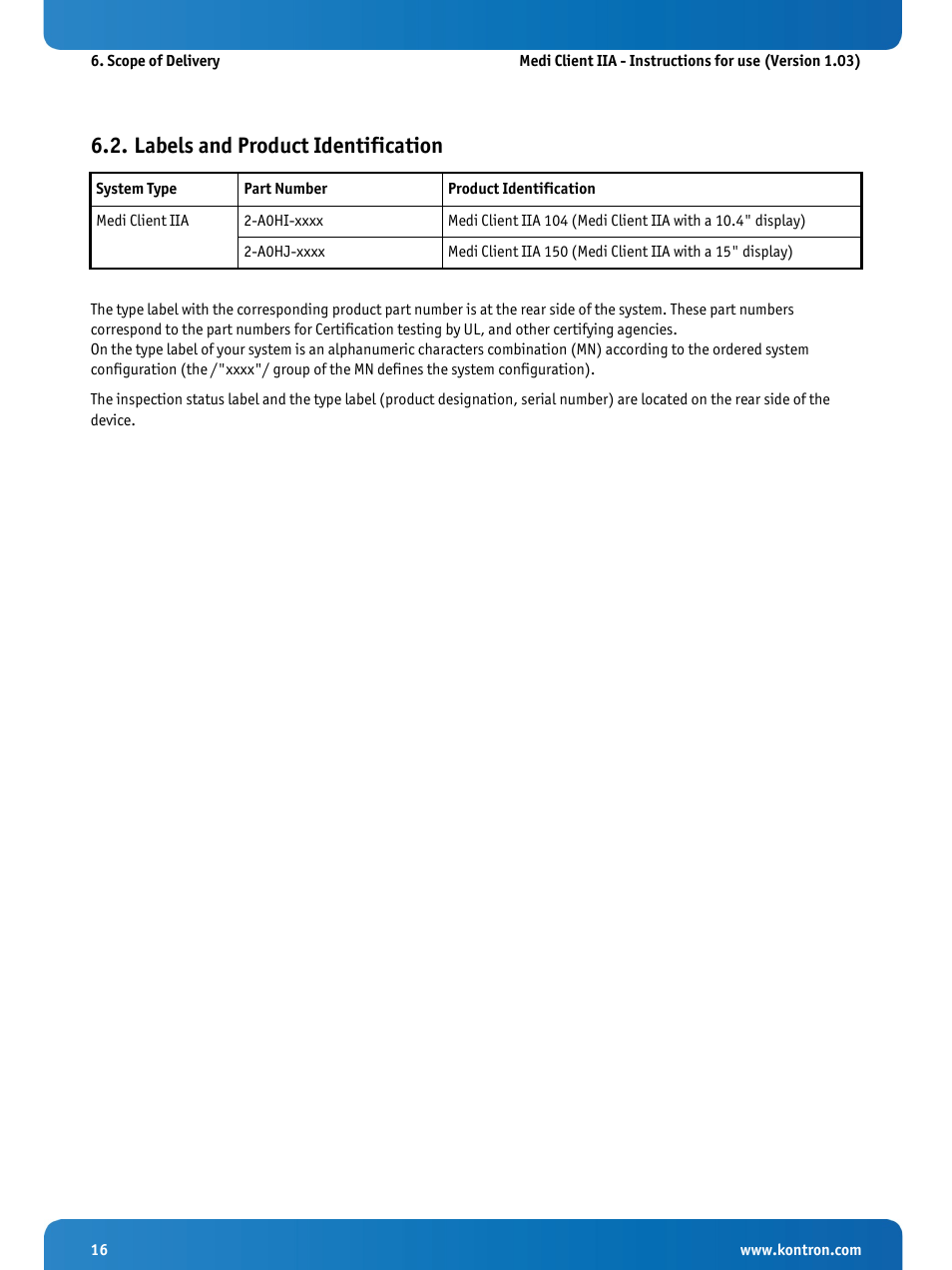 6. Scope of Delivery

Medi Client IIA - Instructions for use (Version 1.03)

6.2. Labels and Product Identification

| System Type | Part Number | Product Identification |
|---|---|---|
| Medi Client IIA | 2-A0HI-xxxx | Medi Client IIA 104 (Medi Client IIA with a 10.4" display) |
| | 2-A0HJ-xxxx | Medi Client IIA 150 (Medi Client IIA with a 15" display) |

The type label with the corresponding product part number is at the rear side of the system. These part numbers correspond to the part numbers for Certification testing by UL, and other certifying agencies.
On the type label of your system is an alphanumeric characters combination (MN) according to the ordered system configuration (the /"xxxx"/ group of the MN defines the system configuration).

The inspection status label and the type label (product designation, serial number) are located on the rear side of the device.

16

www.kontron.com